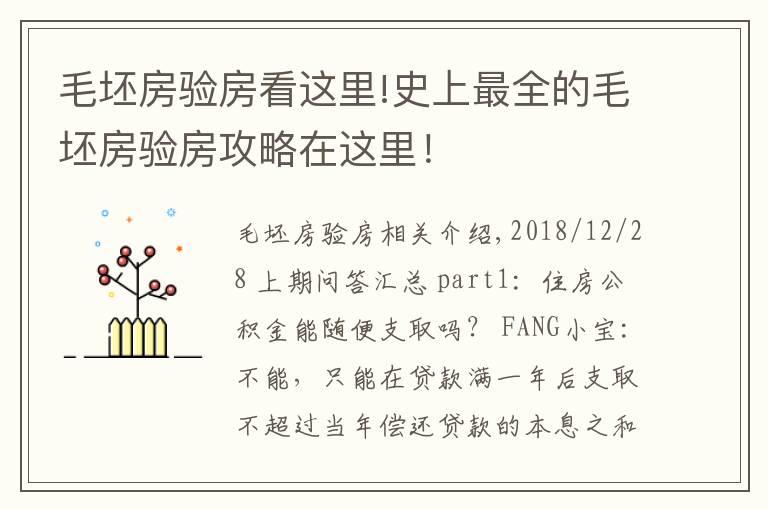 毛坯房验房看这里!史上最全的毛坯房验房攻略在这里!

毛坯房验房相关介绍,2018/12/28 上期问答汇总 part1: 住房公积金能随便支取吗? FANG小宝: 不能, 只能在贷款满一年后支取不超过当年偿还贷款的本息之和